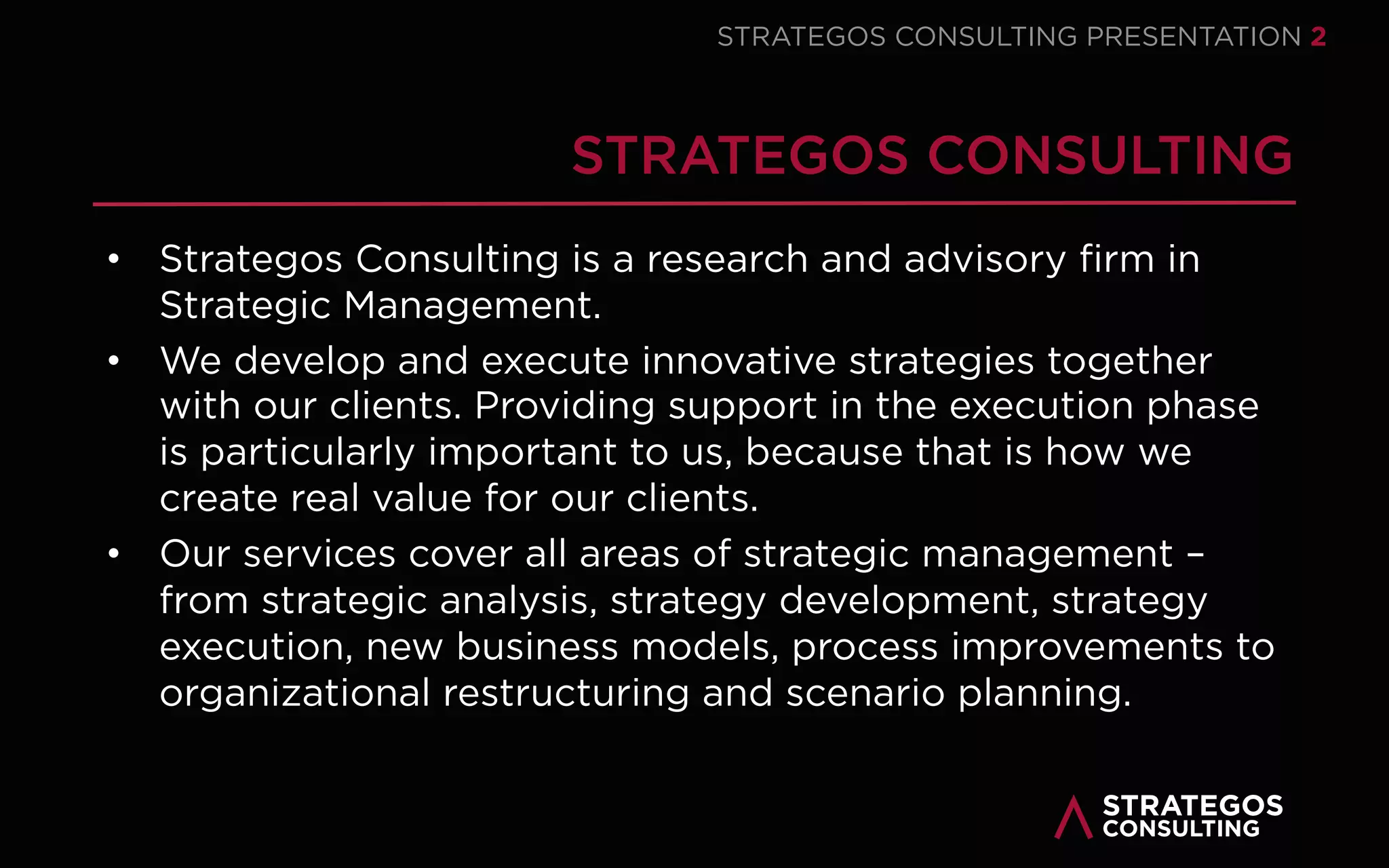 STRATEGOS CONSULTING PRESENTATION 2

STRATEGOS CONSULTING

• Strategos Consulting is a research and advisory firm in Strategic Management.
• We develop and execute innovative strategies together with our clients. Providing support in the execution phase is particularly important to us, because that is how we create real value for our clients.
• Our services cover all areas of strategic management – from strategic analysis, strategy development, strategy execution, new business models, process improvements to organizational restructuring and scenario planning.

STRATEGOS CONSULTING